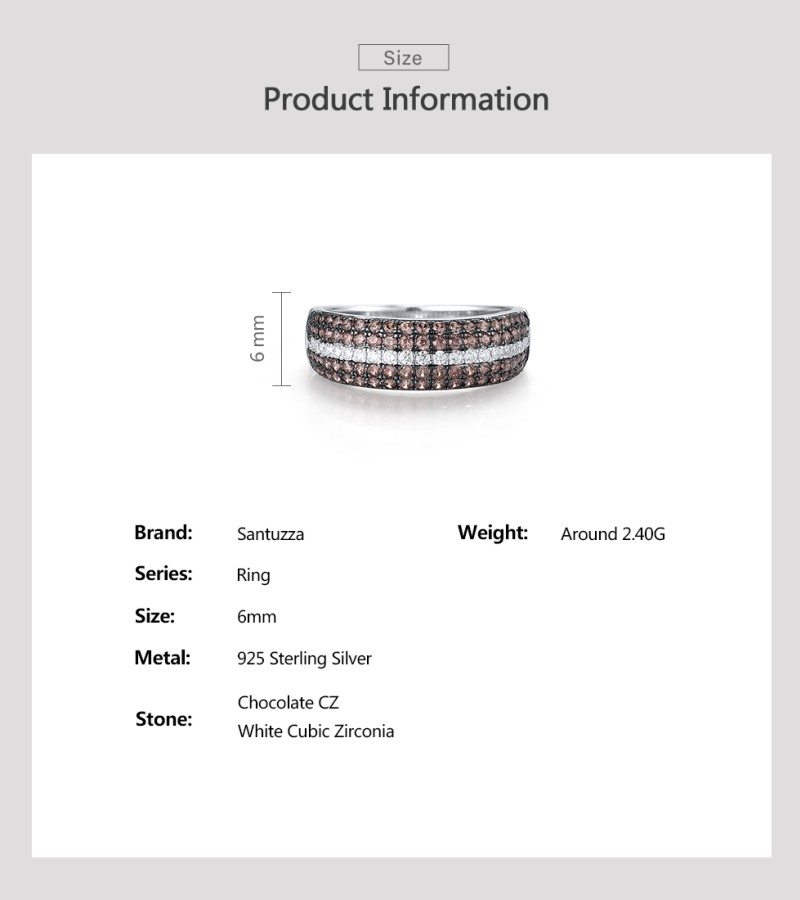 Size

Product Information

6 mm

Brand: Santuzza

Series: Ring

Size: 6mm

Metal: 925 Sterling Silver

Stone: Chocolate CZ
White Cubic Zirconia

Weight: Around 2.40G